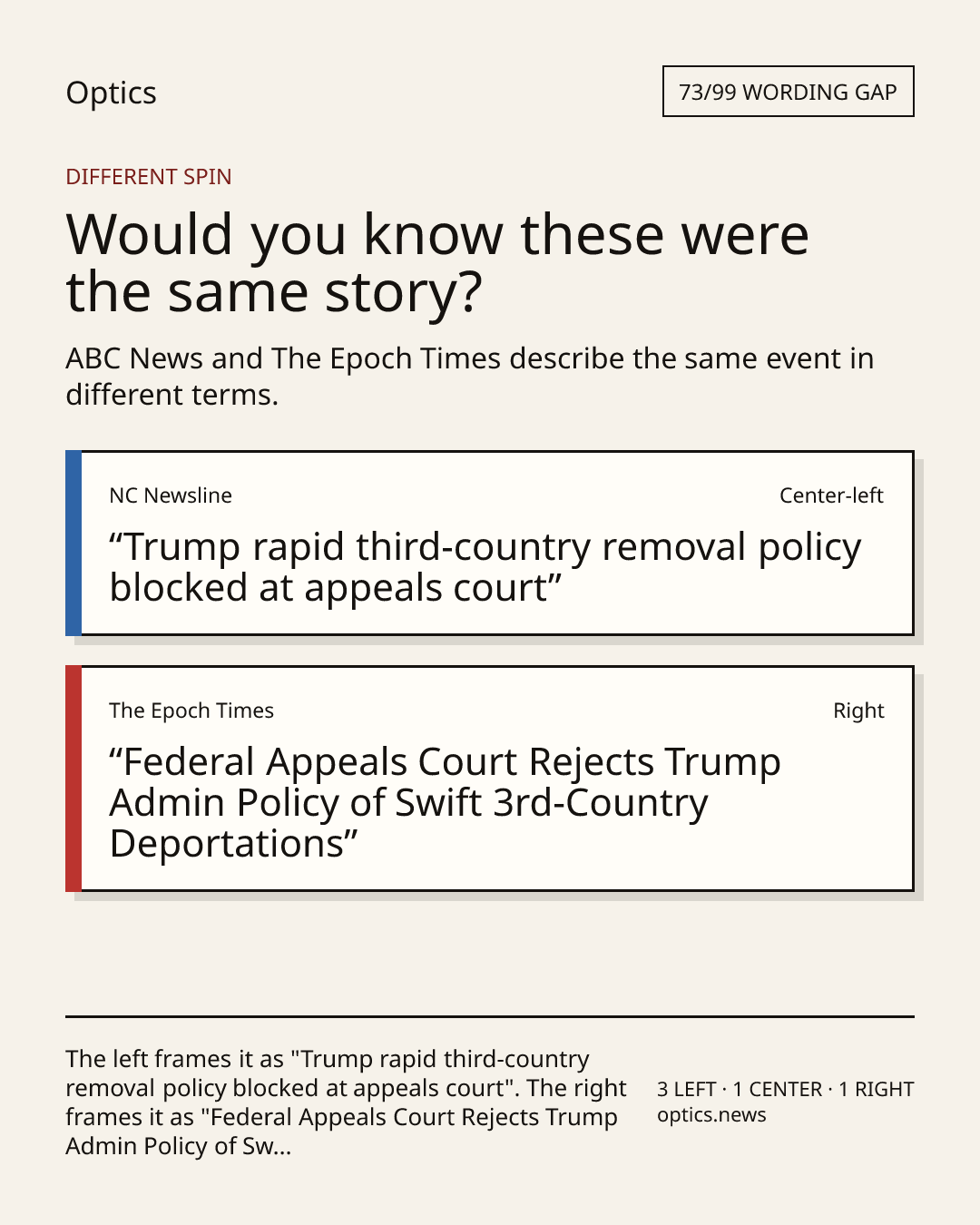 Optics

73/99 WORDING GAP

DIFFERENT SPIN

Would you know these were the same story?

ABC News and The Epoch Times describe the same event in different terms.

NC Newsline

Center-left

"Trump rapid third-country removal policy blocked at appeals court"

The Epoch Times

Right

"Federal Appeals Court Rejects Trump Admin Policy of Swift 3rd-Country Deportations"

The left frames it as "Trump rapid third-country removal policy blocked at appeals court". The right frames it as "Federal Appeals Court Rejects Trump Admin Policy of Sw...

3 LEFT · 1 CENTER · 1 RIGHT
optics.news